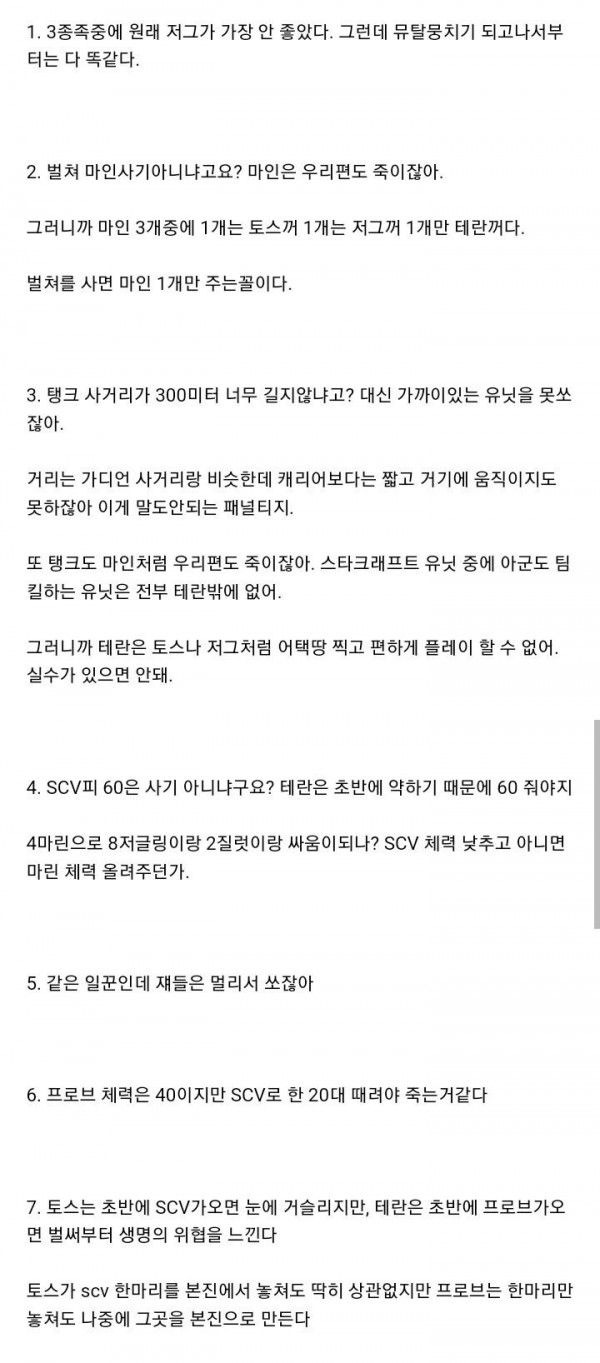 1. 3종족중에 원래 저그가 가장 안 좋았다. 그런데 뮤탈뭉치기 되고나서부터는 다 똑같다.

2. 벌쳐 마인사기아니냐고요? 마인은 우리편도 죽이잖아.

그러니까 마인 3개중에 1개는 토스꺼 1개는 저그꺼 1개만 테란꺼다.

벌쳐를 사면 마인 1개만 주는꼴이다.

3. 탱크 사거리가 300미터 너무 길지않냐고? 대신 가까이있는 유닛을 못쏘잖아.

거리는 가디언 사거리랑 비슷한데 캐리어보다는 짧고 거기에 움직이지도 못하잖아 이게 말도안되는 패널티지.

또 탱크도 마인처럼 우리편도 죽이잖아. 스타크래프트 유닛 중에 아군도 팀킬하는 유닛은 전부 테란밖에 없어.

그러니까 테란은 토스나 저그처럼 어택땅 찍고 편하게 플레이 할 수 없어. 실수가 있으면 안돼.

4. SCV피 60은 사기 아니냐구요? 테란은 초반에 약하기 때문에 60 줘야지

4마린으로 8저글링이랑 2질럿이랑 싸움이되나? SCV 체력 낮추고 아니면 마린 체력 올려주던가.

5. 같은 일꾼인데 쟤들은 멀리서 쏘잖아

6. 프로브 체력은 40이지만 SCV로 한 20대 때려야 죽는거같다

7. 토스는 초반에 SCV가오면 눈에 거슬리지만, 테란은 초반에 프로브가오면 벌써부터 생명의 위협을 느낀다

토스가 scv 한마리를 본진에서 놓쳐도 딱히 상관없지만 프로브는 한마리만 놓쳐도 나중에 그곳을 본진으로 만든다